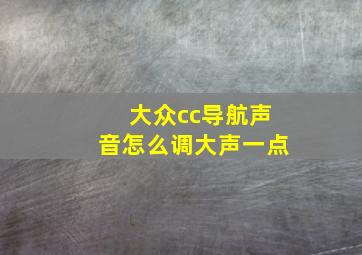 大众cc导航声音怎么调大声一点